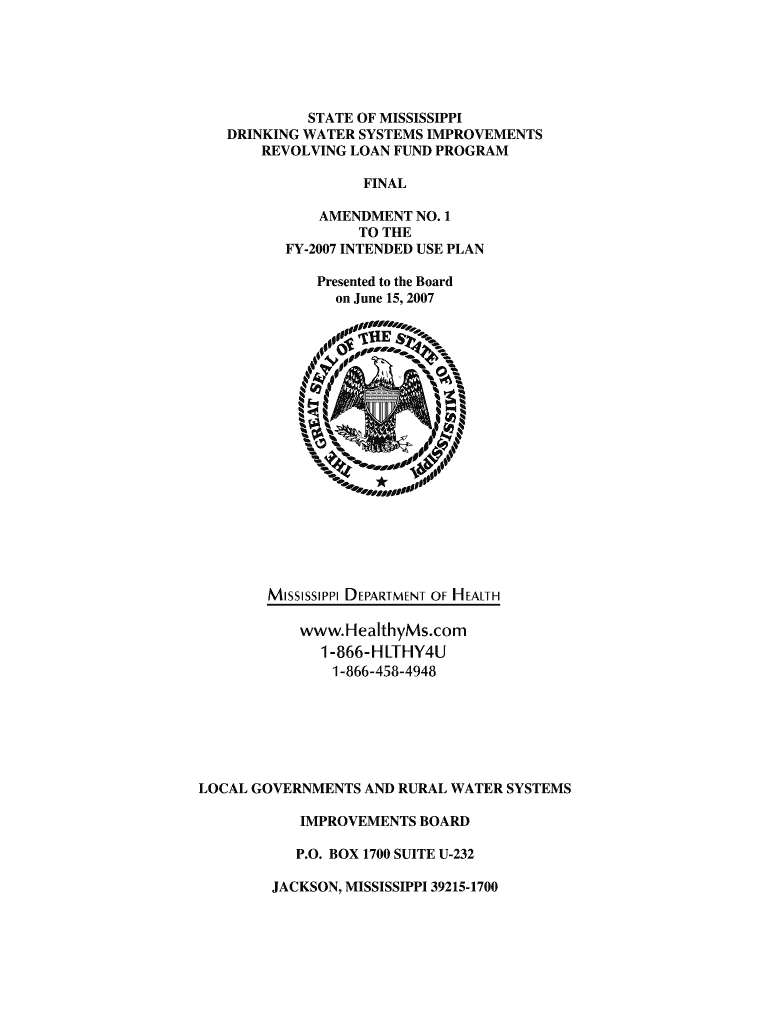 STATE OF MISSISSIPPI
DRINKING WATER SYSTEMS IMPROVEMENTS
REVOLVING LOAN FUND PROGRAM

FINAL

AMENDMENT NO. 1
TO THE
FY-2007 INTENDED USE PLAN

Presented to the Board
on June 15, 2007

THE GREAT SEAL OF THE STATE OF MISSISSIPPI

MISSISSIPPI DEPARTMENT OF HEALTH

www.HealthyMs.com
1-866-HLTHY4U
1-866-458-4948

LOCAL GOVERNMENTS AND RURAL WATER SYSTEMS

IMPROVEMENTS BOARD

P.O. BOX 1700 SUITE U-232

JACKSON, MISSISSIPPI 39215-1700